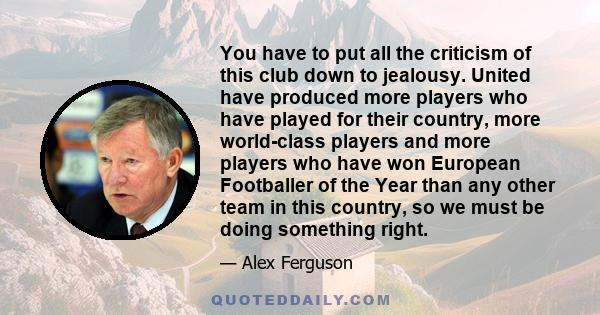 You have to put all the criticism of this club down to jealousy. United have produced more players who have played for their country, more world-class players and more players who have won European Footballer of the Year than any other team in this country, so we must be doing something right.

— Alex Ferguson

QUOTEDDAILY.COM